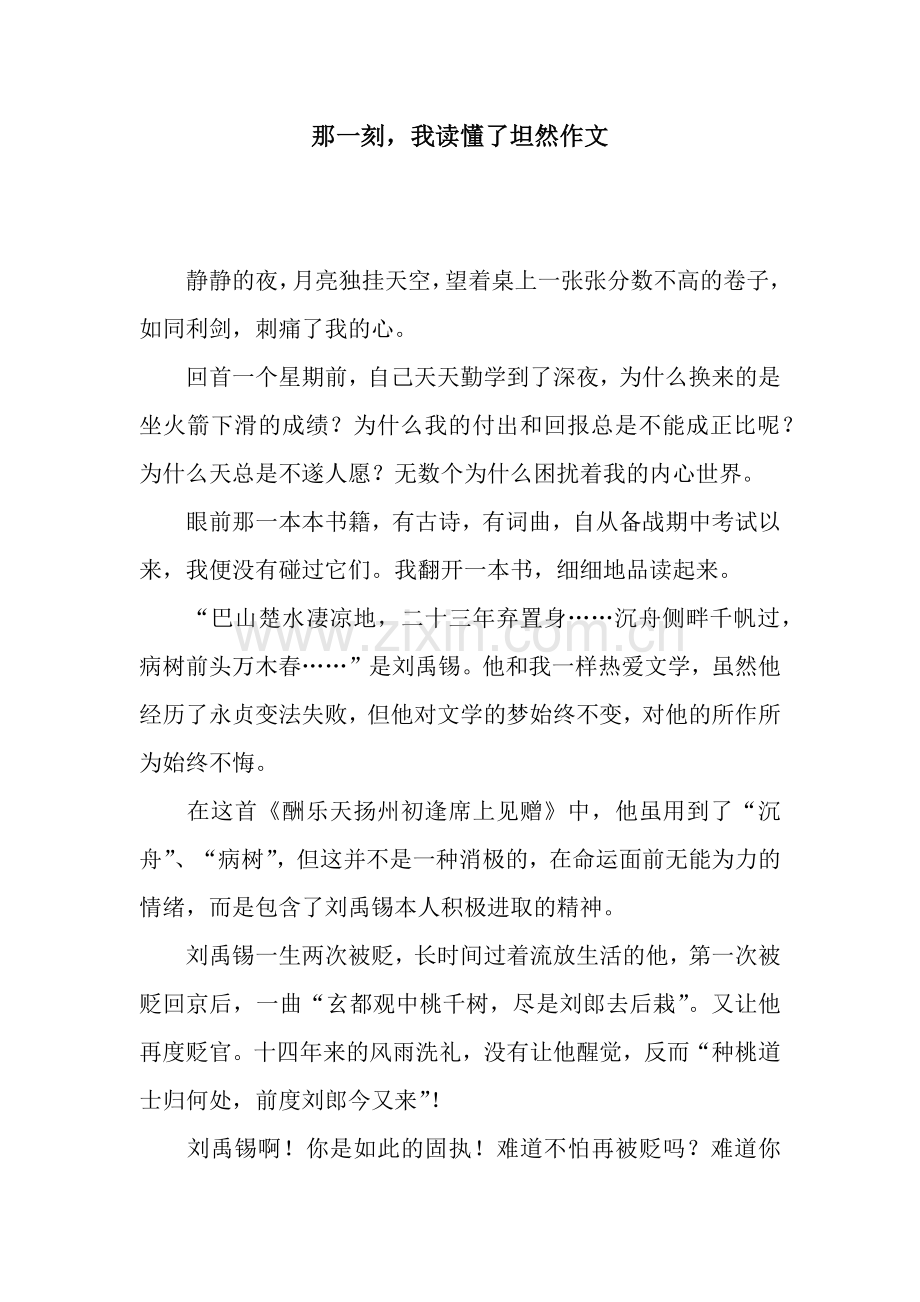 那一刻，我读懂了坦然作文

静静的夜，月亮独挂天空，望着桌上一张张分数不高的卷子，如同利剑，刺痛了我的心。

回首一个星期前，自己天天勤学到了深夜，为什么换来的是坐火箭下滑的成绩？为什么我的付出和回报总是不能成正比呢？为什么天总是不遂人愿？无数个为什么困扰着我的内心世界。

眼前那一本本书籍，有古诗，有词曲，自从备战期中考试以来，我便没有碰过它们。我翻开一本书，细细地品读起来。

“巴山楚水凄凉地，二十三年弃置身……沉舟侧畔千帆过，病树前头万木春……”是刘禹锡。他和我一样热爱文学，虽然他经历了永贞变法失败，但他对文学的梦始终不变，对他的所作所为始终不悔。

在这首《酬乐天扬州初逢席上见赠》中，他虽用到了“沉舟”、“病树”，但这并不是一种消极的，在命运面前无能为力的情绪，而是包含了刘禹锡本人积极进取的精神。

刘禹锡一生两次被贬，长时间过着流放生活的他，第一次被贬回京后，一曲“玄都观中桃千树，尽是刘郎去后栽”。又让他再度贬官。十四年来的风雨洗礼，没有让他醒觉，反而“种桃道士归何处，前度刘郎今又来”!

刘禹锡啊！你是如此的固执！难道不怕再被贬吗？难道你

www.zixin.com.cn